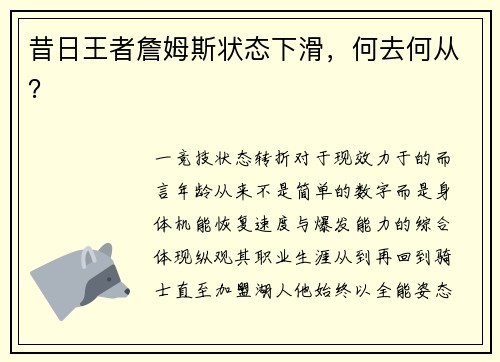 昔日王者詹姆斯状态下滑，何去何从？

一竞技状态转折对于现效力于的而言年龄从来不是简单的数字而是身体机能恢复速度与爆发能力的综合体现纵观其职业生涯从到再回到骑士直至加盟湖人他始终以全能姿态